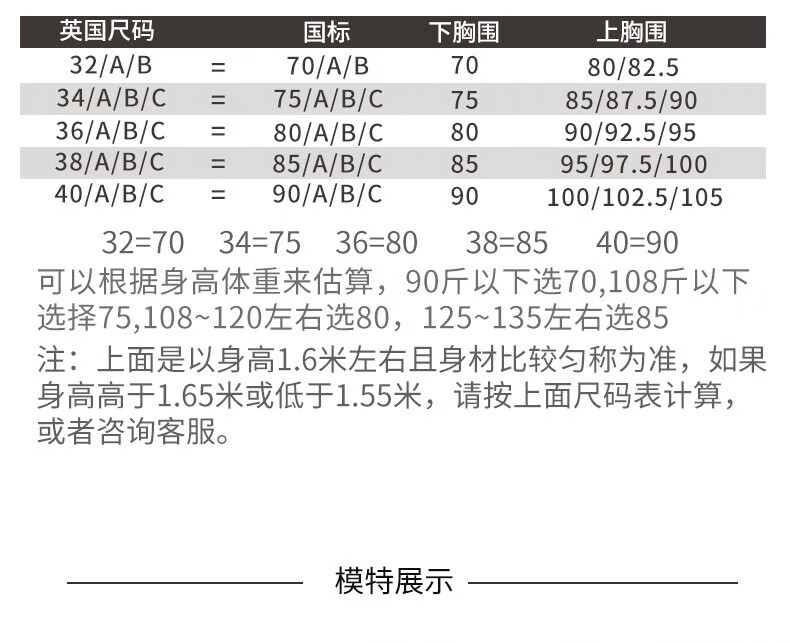 | 英国尺码 |  | 国标 | 下胸围 | 上胸围 |
|---|---|---|---|---|
| 32/A/B | = | 70/A/B | 70 | 80/82.5 |
| 34/A/B/C | = | 75/A/B/C | 75 | 85/87.5/90 |
| 36/A/B/C | = | 80/A/B/C | 80 | 90/92.5/95 |
| 38/A/B/C | = | 85/A/B/C | 85 | 95/97.5/100 |
| 40/A/B/C | = | 90/A/B/C | 90 | 100/102.5/105 |

32=70 34=75 36=80 38=85 40=90

可以根据身高体重来估算，90斤以下选70,108斤以下选择75,108~120左右选80，125~135左右选85

注：上面是以身高1.6米左右且身材比较匀称为准，如果身高高于1.65米或低于1.55米，请按上面尺码表计算，或者咨询客服。

模特展示